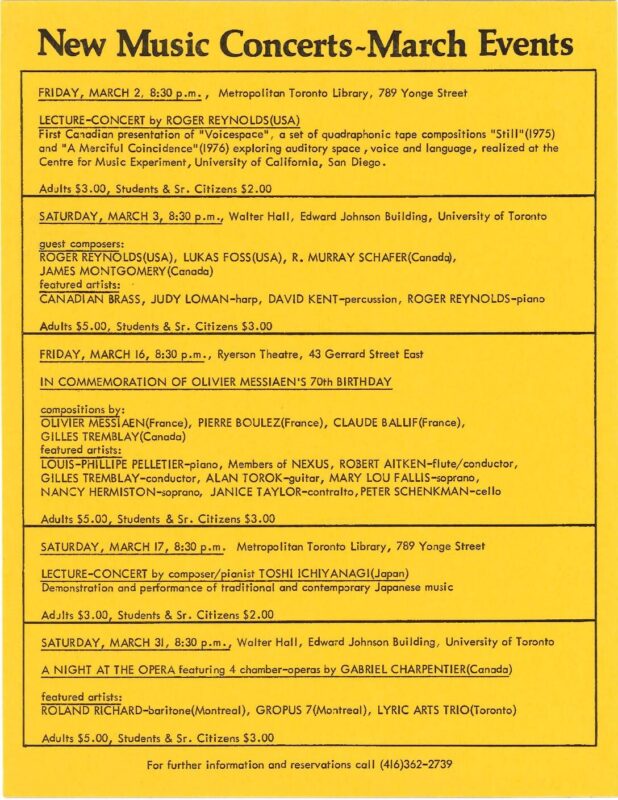 New Music Concerts-March Events

FRIDAY, MARCH 2, 8:30 p.m., Metropolitan Toronto Library, 789 Yonge Street

LECTURE-CONCERT by ROGER REYNOLDS(USA)
First Canadian presentation of "Voicespace", a set of quadraphonic tape compositions "Still"(1975) and "A Merciful Coincidence"(1976) exploring auditory space, voice and language, realized at the Centre for Music Experiment, University of California, San Diego.

Adults $3.00, Students & Sr. Citizens $2.00

SATURDAY, MARCH 3, 8:30 p.m., Walter Hall, Edward Johnson Building, University of Toronto

guest composers:
ROGER REYNOLDS(USA), LUKAS FOSS(USA), R. MURRAY SCHAFER(Canada), JAMES MONTGOMERY(Canada)
featured artists:
CANADIAN BRASS, JUDY LOMAN-harp, DAVID KENT-percussion, ROGER REYNOLDS-piano

Adults $5.00, Students & Sr. Citizens $3.00

FRIDAY, MARCH 16, 8:30 p.m., Ryerson Theatre, 43 Gerrard Street East

IN COMMEMORATION OF OLIVIER MESSIAEN'S 70th BIRTHDAY

compositions by:
OLIVIER MESSIAEN(France), PIERRE BOULEZ(France), CLAUDE BALLIF(France), GILLES TREMBLAY(Canada)
featured artists:
LOUIS-PHILLIPE PELLETIER-piano, Members of NEXUS, ROBERT AITKEN-flute/conductor, GILLES TREMBLAY-conductor, ALAN TOROK-guitar, MARY LOU FALLIS-soprano, NANCY HERMISTON-soprano, JANICE TAYLOR-contralto, PETER SCHENKMAN-cello

Adults $5.00, Students & Sr. Citizens $3.00

SATURDAY, MARCH 17, 8:30 p.m. Metropolitan Toronto Library, 789 Yonge Street

LECTURE-CONCERT by composer/pianist TOSHI ICHIYANAGI(Japan)
Demonstration and performance of traditional and contemporary Japanese music

Adults $3.00, Students & Sr. Citizens $2.00

SATURDAY, MARCH 31, 8:30 p.m., Walter Hall, Edward Johnson Building, University of Toronto

A NIGHT AT THE OPERA featuring 4 chamber-operas by GABRIEL CHARPENTIER(Canada)

featured artists:
ROLAND RICHARD-baritone(Montreal), GROPUS 7(Montreal), LYRIC ARTS TRIO(Toronto)

Adults $5.00, Students & Sr. Citizens $3.00

For further information and reservations call (416)362-2739